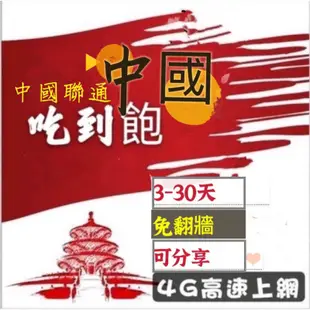 中國聯通
中國
吃到飽

3-30天
免翻牆
可分享
4G高速上網